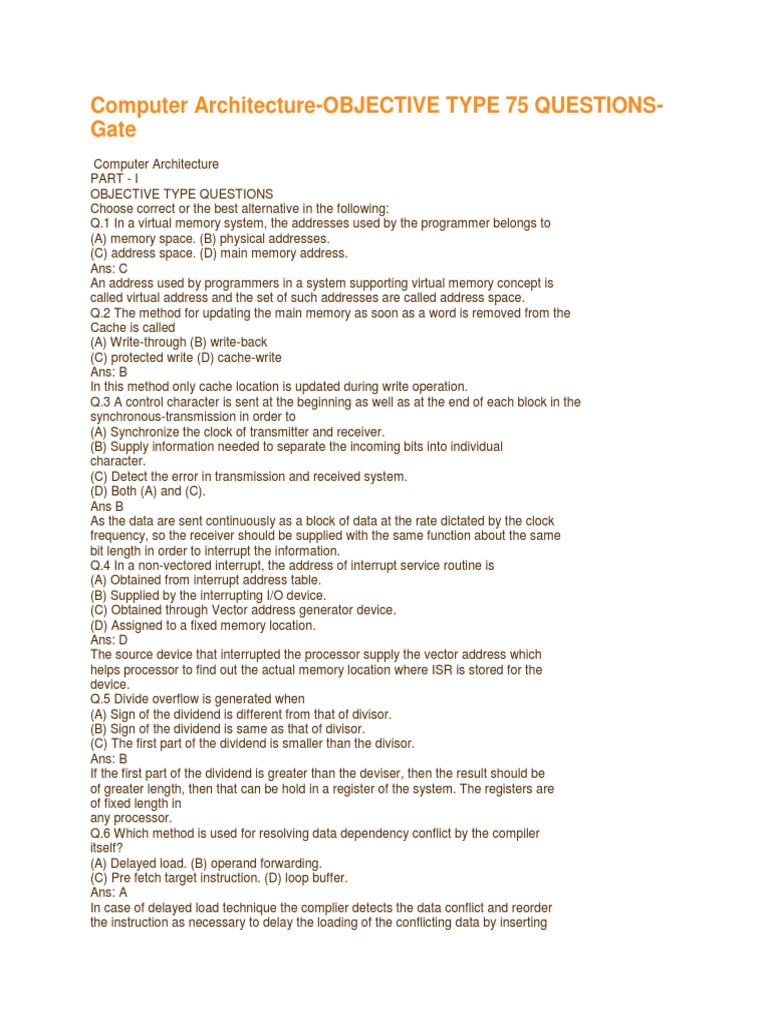 Computer Architecture-OBJECTIVE TYPE 75 QUESTIONS-Gate

Computer Architecture
PART - I
OBJECTIVE TYPE QUESTIONS
Choose correct or the best alternative in the following:
Q.1 In a virtual memory system, the addresses used by the programmer belongs to
(A) memory space. (B) physical addresses.
(C) address space. (D) main memory address.
Ans: C
An address used by programmers in a system supporting virtual memory concept is called virtual address and the set of such addresses are called address space.
Q.2 The method for updating the main memory as soon as a word is removed from the Cache is called
(A) Write-through (B) write-back
(C) protected write (D) cache-write
Ans: B
In this method only cache location is updated during write operation.
Q.3 A control character is sent at the beginning as well as at the end of each block in the synchronous-transmission in order to
(A) Synchronize the clock of transmitter and receiver.
(B) Supply information needed to separate the incoming bits into individual character.
(C) Detect the error in transmission and received system.
(D) Both (A) and (C).
Ans B
As the data are sent continuously as a block of data at the rate dictated by the clock frequency, so the receiver should be supplied with the same function about the same bit length in order to interrupt the information.
Q.4 In a non-vectored interrupt, the address of interrupt service routine is
(A) Obtained from interrupt address table.
(B) Supplied by the interrupting I/O device.
(C) Obtained through Vector address generator device.
(D) Assigned to a fixed memory location.
Ans: D
The source device that interrupted the processor supply the vector address which helps processor to find out the actual memory location where ISR is stored for the device.
Q.5 Divide overflow is generated when
(A) Sign of the dividend is different from that of divisor.
(B) Sign of the dividend is same as that of divisor.
(C) The first part of the dividend is smaller than the divisor.
Ans: B
If the first part of the dividend is greater than the deviser, then the result should be of greater length, then that can be hold in a register of the system. The registers are of fixed length in
any processor.
Q.6 Which method is used for resolving data dependency conflict by the compiler itself?
(A) Delayed load. (B) operand forwarding.
(C) Pre fetch target instruction. (D) loop buffer.
Ans: A
In case of delayed load technique the complier detects the data conflict and reorder the instruction as necessary to delay the loading of the conflicting data by inserting